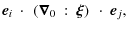 $\boldsymbol{e}_i \cdot (\boldsymbol{\nabla}_0 : \boldsymbol{\xi}) \cdot \boldsymbol{e}_j,$